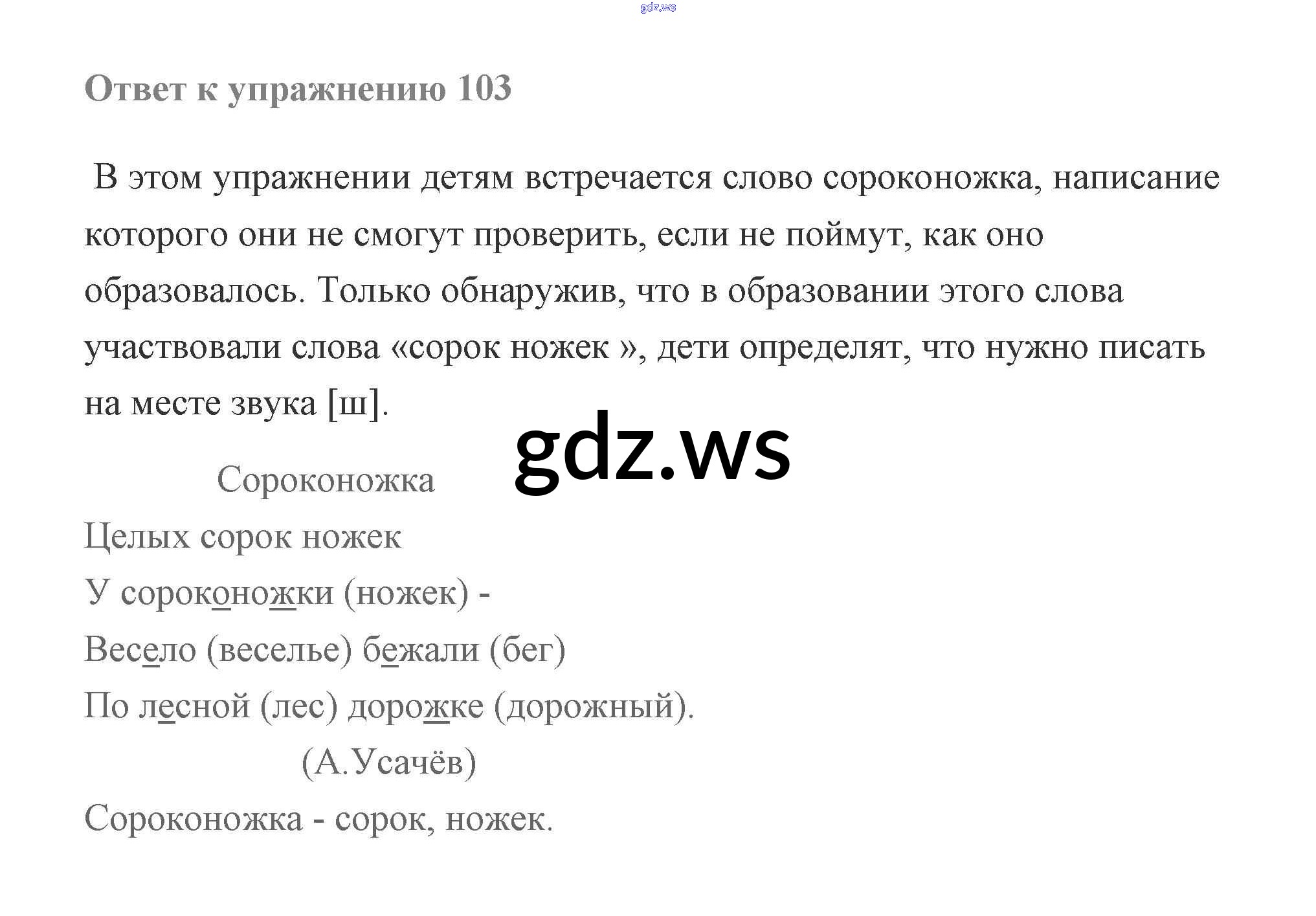 Ответ к упражнению 103

В этом упражнении детям встречается слово сороконожка, написание которого они не смогут проверить, если не поймут, как оно образовалось. Только обнаружив, что в образовании этого слова участвовали слова «сорок ножек », дети определят, что нужно писать на месте звука [ш].

Сороконожка
Целых сорок ножек
У сороконожки (ножек) -
Весело (веселье) бежали (бег)
По лесной (лес) дорожке (дорожный).
(А.Усачёв)

Сороконожка - сорок, ножек.

gdz.ws